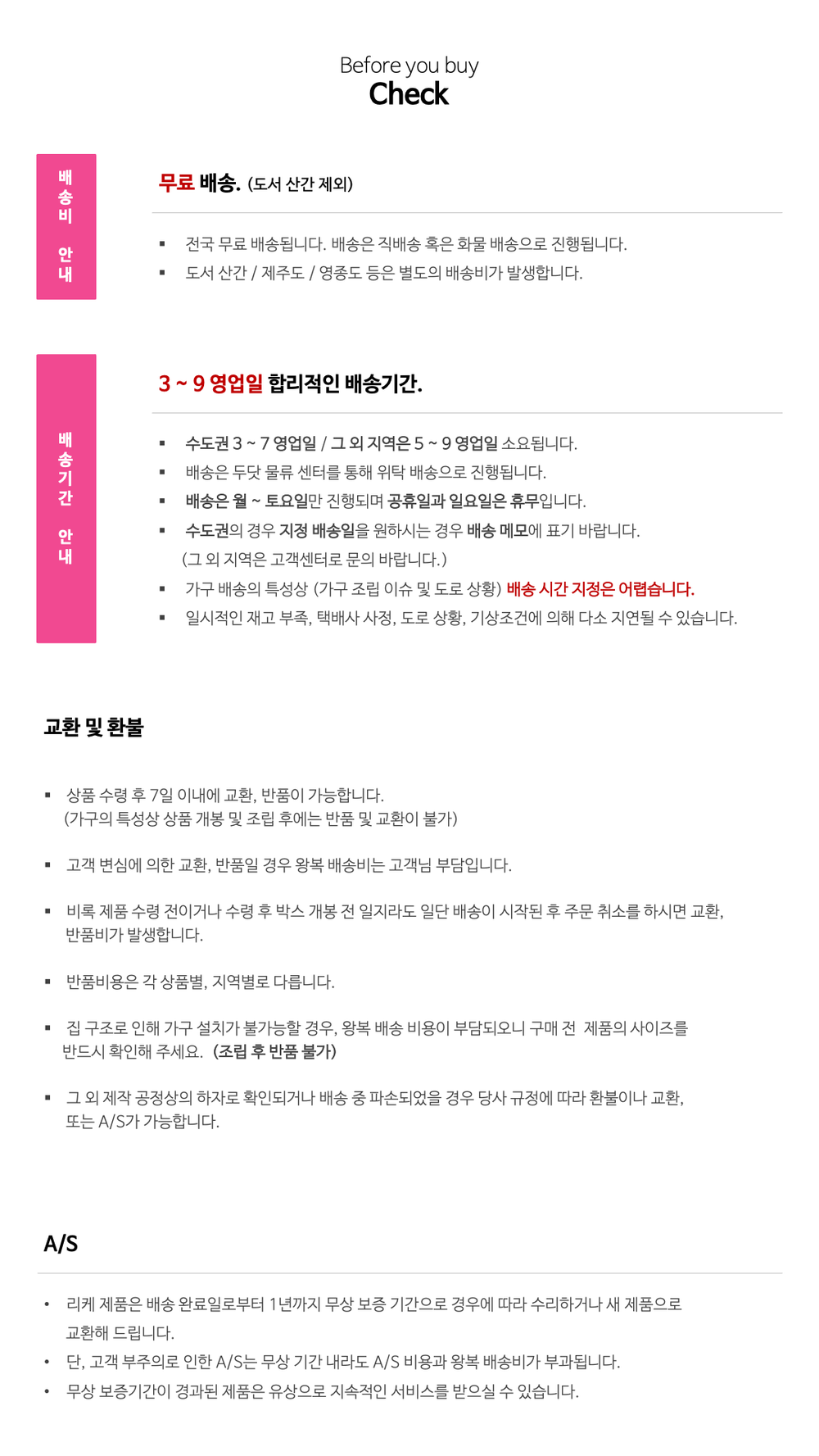 Before you buy
Check

배송비 안내

무료 배송. (도서 산간 제외)

▪ 전국 무료 배송됩니다. 배송은 직배송 혹은 화물 배송으로 진행됩니다.
▪ 도서 산간 / 제주도 / 영종도 등은 별도의 배송비가 발생합니다.

배송기간 안내

3 ~ 9 영업일 합리적인 배송기간.

▪ 수도권 3 ~ 7 영업일 / 그 외 지역은 5 ~ 9 영업일 소요됩니다.
▪ 배송은 두닷 물류 센터를 통해 위탁 배송으로 진행됩니다.
▪ 배송은 월 ~ 토요일만 진행되며 공휴일과 일요일은 휴무입니다.
▪ 수도권의 경우 지정 배송일을 원하시는 경우 배송 메모에 표기 바랍니다. (그 외 지역은 고객센터로 문의 바랍니다.)
▪ 가구 배송의 특성상 (가구 조립 이슈 및 도로 상황) 배송 시간 지정은 어렵습니다.
▪ 일시적인 재고 부족, 택배사 사정, 도로 상황, 기상조건에 의해 다소 지연될 수 있습니다.

교환 및 환불

▪ 상품 수령 후 7일 이내에 교환, 반품이 가능합니다. (가구의 특성상 상품 개봉 및 조립 후에는 반품 및 교환이 불가)

▪ 고객 변심에 의한 교환, 반품일 경우 왕복 배송비는 고객님 부담입니다.

▪ 비록 제품 수령 전이거나 수령 후 박스 개봉 전 일지라도 일단 배송이 시작된 후 주문 취소를 하시면 교환, 반품비가 발생합니다.

▪ 반품비용은 각 상품별, 지역별로 다릅니다.

▪ 집 구조로 인해 가구 설치가 불가능할 경우, 왕복 배송 비용이 부담되오니 구매 전 제품의 사이즈를 반드시 확인해 주세요. (조립 후 반품 불가)

▪ 그 외 제작 공정상의 하자로 확인되거나 배송 중 파손되었을 경우 당사 규정에 따라 환불이나 교환, 또는 A/S가 가능합니다.

A/S

• 리케 제품은 배송 완료일로부터 1년까지 무상 보증 기간으로 경우에 따라 수리하거나 새 제품으로 교환해 드립니다.
• 단, 고객 부주의로 인한 A/S는 무상 기간 내라도 A/S 비용과 왕복 배송비가 부과됩니다.
• 무상 보증기간이 경과된 제품은 유상으로 지속적인 서비스를 받으실 수 있습니다.